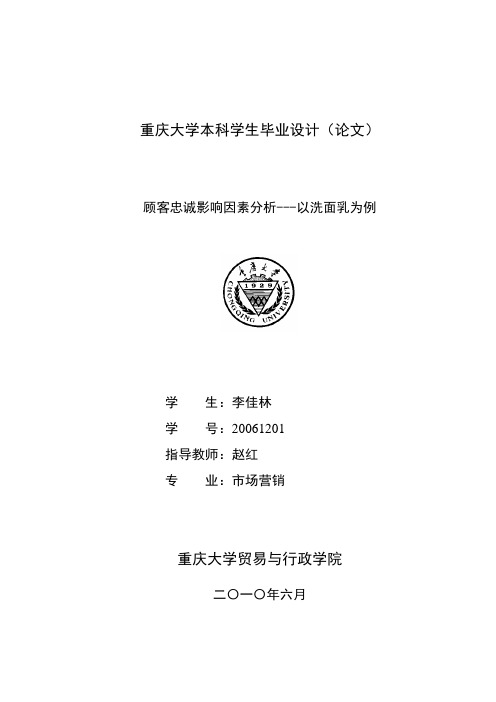 重庆大学本科学生毕业设计（论文）

顾客忠诚影响因素分析---以洗面乳为例

重庆大学
1929
CHONGQING UNIVERSITY

学　　生：李佳林
学　　号：20061201
指导教师：赵红
专　　业：市场营销

重庆大学贸易与行政学院

二〇一〇年六月